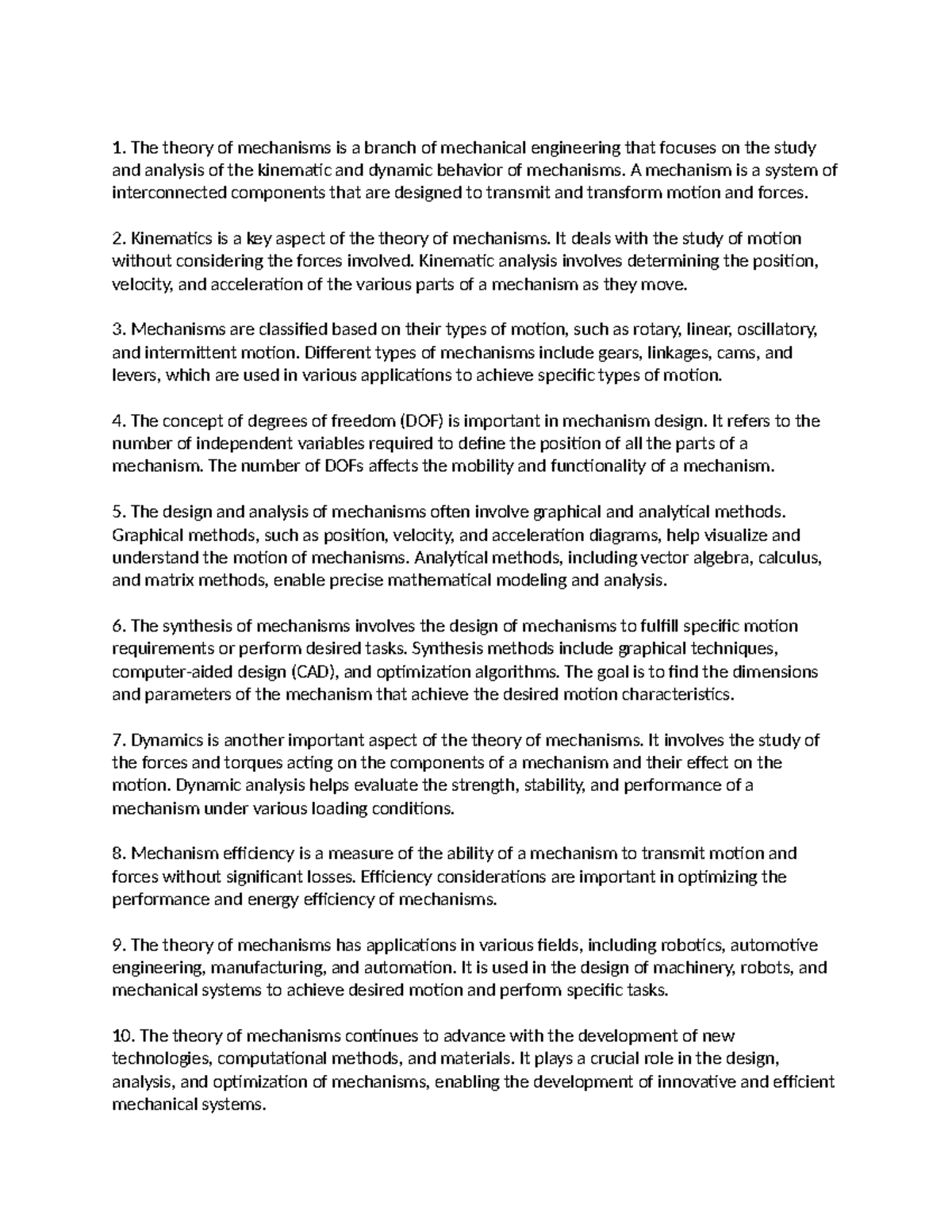 1. The theory of mechanisms is a branch of mechanical engineering that focuses on the study and analysis of the kinematic and dynamic behavior of mechanisms. A mechanism is a system of interconnected components that are designed to transmit and transform motion and forces.

2. Kinematics is a key aspect of the theory of mechanisms. It deals with the study of motion without considering the forces involved. Kinematic analysis involves determining the position, velocity, and acceleration of the various parts of a mechanism as they move.

3. Mechanisms are classified based on their types of motion, such as rotary, linear, oscillatory, and intermittent motion. Different types of mechanisms include gears, linkages, cams, and levers, which are used in various applications to achieve specific types of motion.

4. The concept of degrees of freedom (DOF) is important in mechanism design. It refers to the number of independent variables required to define the position of all the parts of a mechanism. The number of DOFs affects the mobility and functionality of a mechanism.

5. The design and analysis of mechanisms often involve graphical and analytical methods. Graphical methods, such as position, velocity, and acceleration diagrams, help visualize and understand the motion of mechanisms. Analytical methods, including vector algebra, calculus, and matrix methods, enable precise mathematical modeling and analysis.

6. The synthesis of mechanisms involves the design of mechanisms to fulfill specific motion requirements or perform desired tasks. Synthesis methods include graphical techniques, computer-aided design (CAD), and optimization algorithms. The goal is to find the dimensions and parameters of the mechanism that achieve the desired motion characteristics.

7. Dynamics is another important aspect of the theory of mechanisms. It involves the study of the forces and torques acting on the components of a mechanism and their effect on the motion. Dynamic analysis helps evaluate the strength, stability, and performance of a mechanism under various loading conditions.

8. Mechanism efficiency is a measure of the ability of a mechanism to transmit motion and forces without significant losses. Efficiency considerations are important in optimizing the performance and energy efficiency of mechanisms.

9. The theory of mechanisms has applications in various fields, including robotics, automotive engineering, manufacturing, and automation. It is used in the design of machinery, robots, and mechanical systems to achieve desired motion and perform specific tasks.

10. The theory of mechanisms continues to advance with the development of new technologies, computational methods, and materials. It plays a crucial role in the design, analysis, and optimization of mechanisms, enabling the development of innovative and efficient mechanical systems.